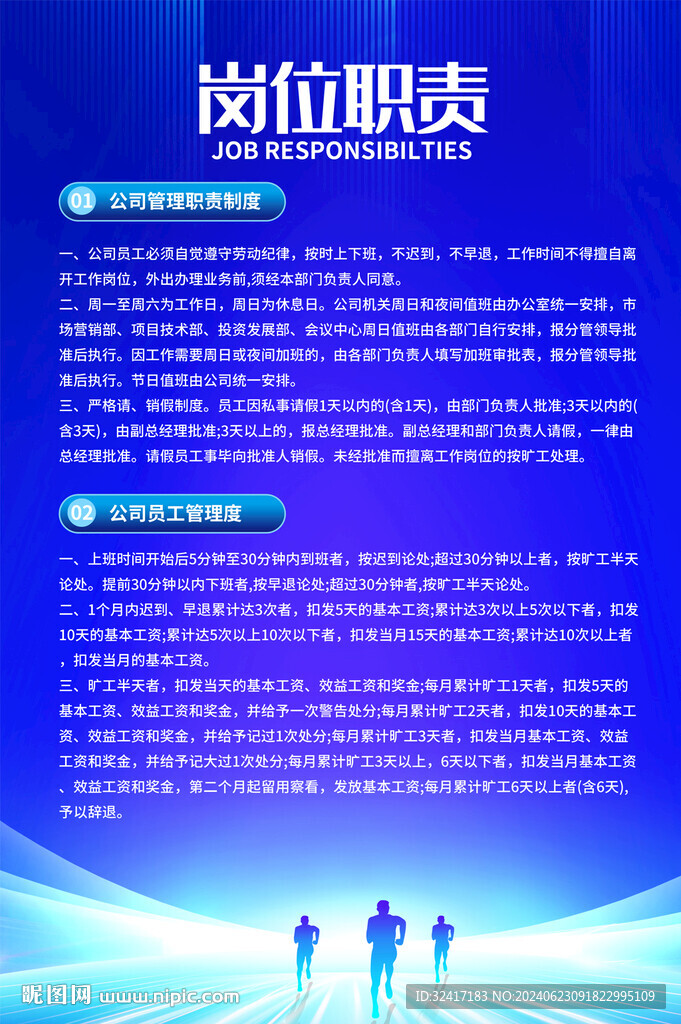 岗位职责
JOB RESPONSIBILTIES

01 公司管理职责制度

一、公司员工必须自觉遵守劳动纪律，按时上下班，不迟到，不早退，工作时间不得擅自离开工作岗位，外出办理业务前,须经本部门负责人同意。
二、周一至周六为工作日，周日为休息日。公司机关周日和夜间值班由办公室统一安排，市场营销部、项目技术部、投资发展部、会议中心周日值班由各部门自行安排，报分管领导批准后执行。因工作需要周日或夜间加班的，由各部门负责人填写加班审批表，报分管领导批准后执行。节日值班由公司统一安排。
三、严格请、销假制度。员工因私事请假1天以内的(含1天)，由部门负责人批准;3天以内的(含3天)，由副总经理批准;3天以上的，报总经理批准。副总经理和部门负责人请假，一律由总经理批准。请假员工事毕向批准人销假。未经批准而擅离工作岗位的按旷工处理。

02 公司员工管理度

一、上班时间开始后5分钟至30分钟内到班者，按迟到论处;超过30分钟以上者，按旷工半天论处。提前30分钟以内下班者,按早退论处;超过30分钟者,按旷工半天论处。
二、1个月内迟到、早退累计达3次者，扣发5天的基本工资;累计达3次以上5次以下者，扣发10天的基本工资;累计达5次以上10次以下者，扣发当月15天的基本工资;累计达10次以上者，扣发当月的基本工资。
三、旷工半天者，扣发当天的基本工资、效益工资和奖金;每月累计旷工1天者，扣发5天的基本工资、效益工资和奖金，并给予一次警告处分;每月累计旷工2天者，扣发10天的基本工资、效益工资和奖金，并给予记过1次处分;每月累计旷工3天者，扣发当月基本工资、效益工资和奖金，并给予记大过1次处分;每月累计旷工3天以上，6天以下者，扣发当月基本工资、效益工资和奖金，第二个月起留用察看，发放基本工资;每月累计旷工6天以上者(含6天)，予以辞退。

昵图网 www.nipic.com
ID:32417183 NO:20240623091822995109